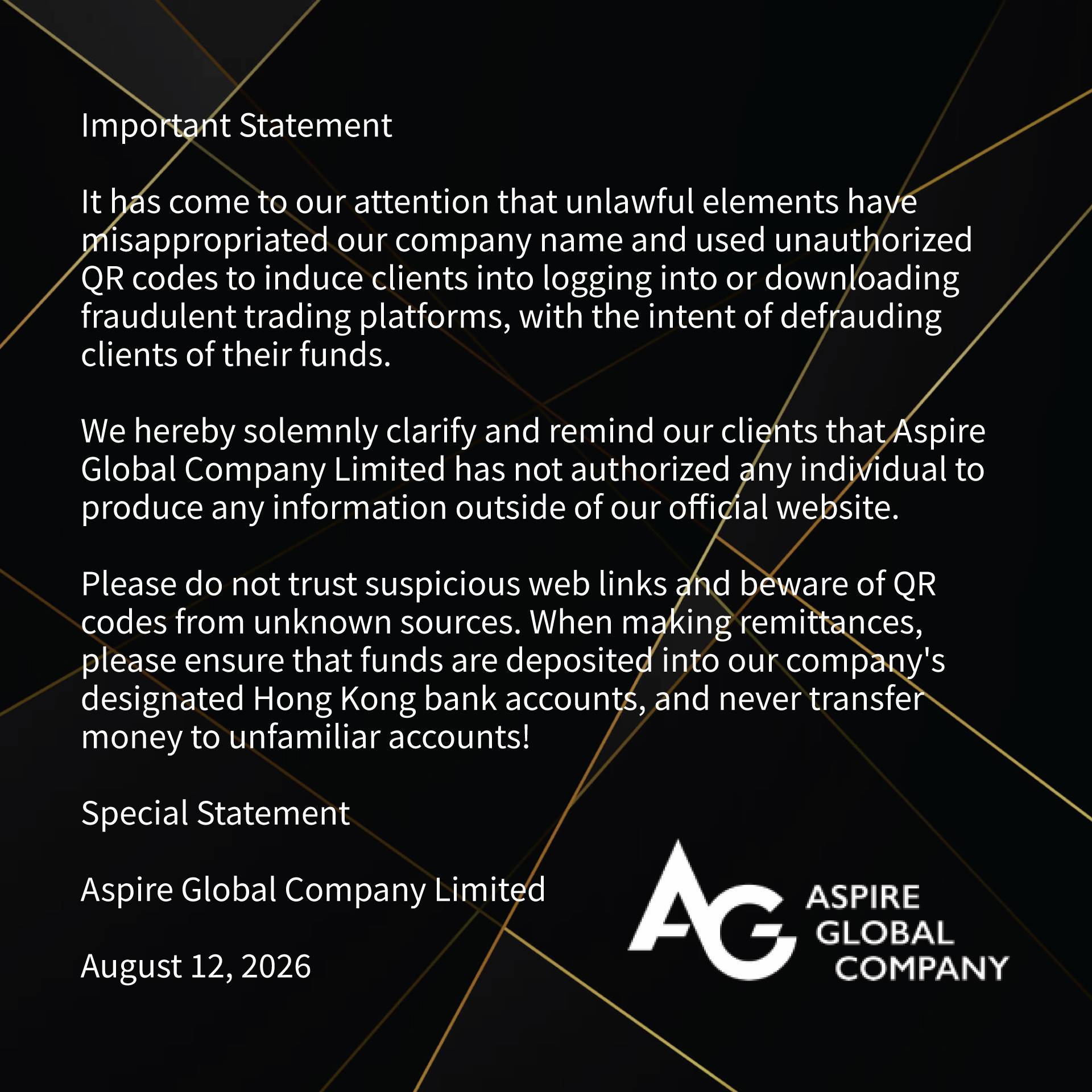 Important Statement

It has come to our attention that unlawful elements have misappropriated our company name and used unauthorized QR codes to induce clients into logging into or downloading fraudulent trading platforms, with the intent of defrauding clients of their funds.

We hereby solemnly clarify and remind our clients that Aspire Global Company Limited has not authorized any individual to produce any information outside of our official website.

Please do not trust suspicious web links and beware of QR codes from unknown sources. When making remittances, please ensure that funds are deposited into our company's designated Hong Kong bank accounts, and never transfer money to unfamiliar accounts!

Special Statement

Aspire Global Company Limited

August 12, 2026

AG ASPIRE GLOBAL COMPANY